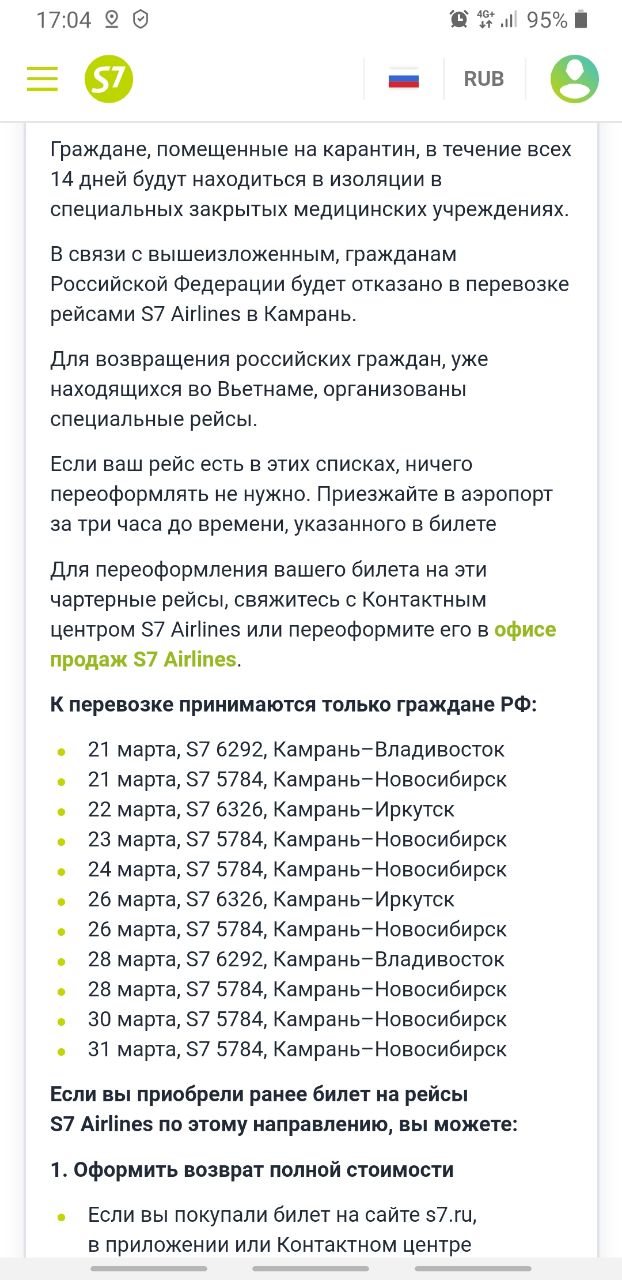 17:04 4G+ 95%

S7 RUB

Граждане, помещенные на карантин, в течение всех 14 дней будут находиться в изоляции в специальных закрытых медицинских учреждениях.

В связи с вышеизложенным, гражданам Российской Федерации будет отказано в перевозке рейсами S7 Airlines в Камрань.

Для возвращения российских граждан, уже находящихся во Вьетнаме, организованы специальные рейсы.

Если ваш рейс есть в этих списках, ничего переоформлять не нужно. Приезжайте в аэропорт за три часа до времени, указанного в билете

Для переоформления вашего билета на эти чартерные рейсы, свяжитесь с Контактным центром S7 Airlines или переоформите его в офисе продаж S7 Airlines.

К перевозке принимаются только граждане РФ:

- 21 марта, S7 6292, Камрань–Владивосток
- 21 марта, S7 5784, Камрань–Новосибирск
- 22 марта, S7 6326, Камрань–Иркутск
- 23 марта, S7 5784, Камрань–Новосибирск
- 24 марта, S7 5784, Камрань–Новосибирск
- 26 марта, S7 6326, Камрань–Иркутск
- 26 марта, S7 5784, Камрань–Новосибирск
- 28 марта, S7 6292, Камрань–Владивосток
- 28 марта, S7 5784, Камрань–Новосибирск
- 30 марта, S7 5784, Камрань–Новосибирск
- 31 марта, S7 5784, Камрань–Новосибирск

Если вы приобрели ранее билет на рейсы S7 Airlines по этому направлению, вы можете:

1. Оформить возврат полной стоимости

- Если вы покупали билет на сайте s7.ru, в приложении или Контактном центре